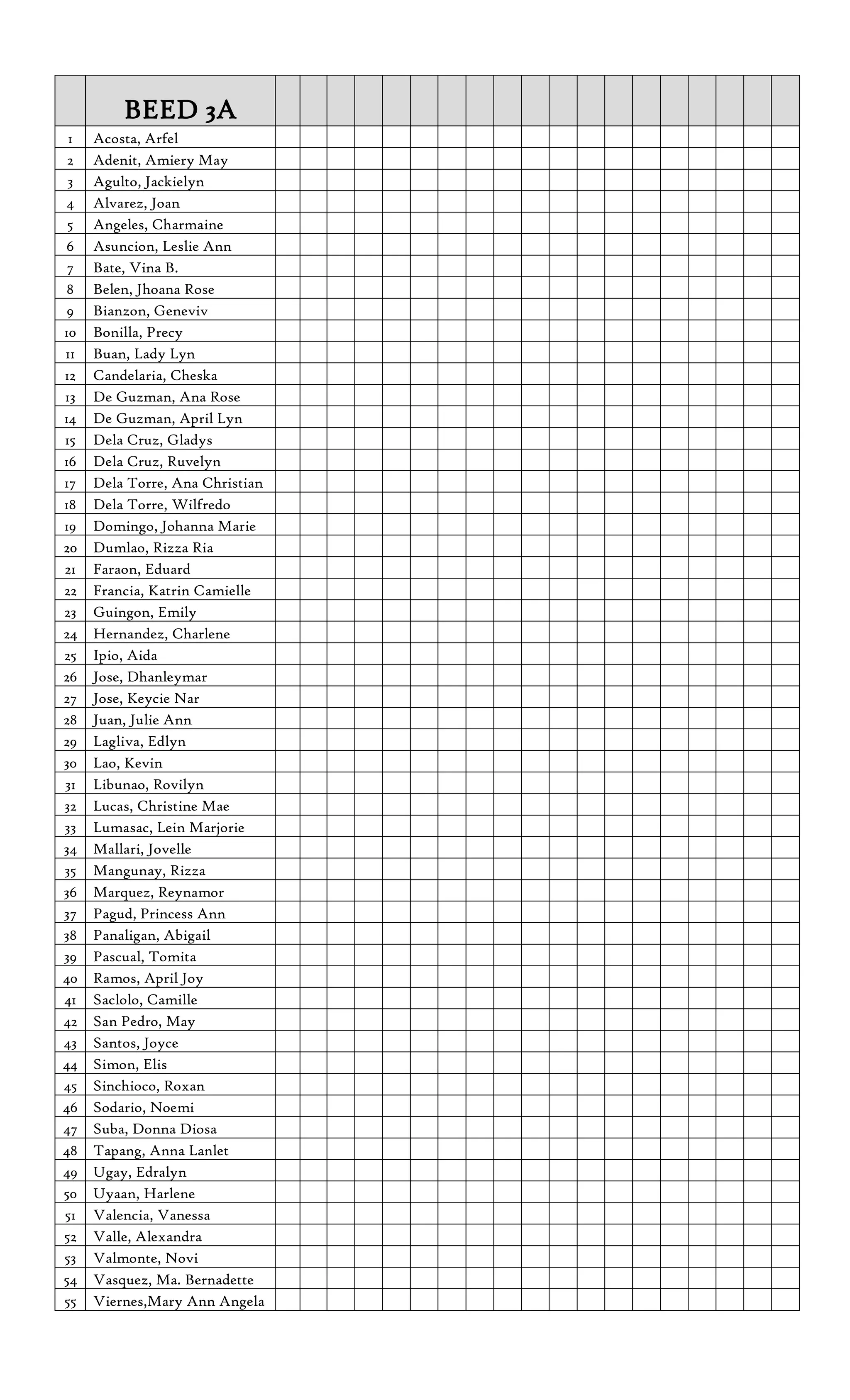 |  | BEED 3A |
|---|---|
| 1 | Acosta, Arfel |
| 2 | Adenit, Amiery May |
| 3 | Agulto, Jackielyn |
| 4 | Alvarez, Joan |
| 5 | Angeles, Charmaine |
| 6 | Asuncion, Leslie Ann |
| 7 | Bate, Vina B. |
| 8 | Belen, Jhoana Rose |
| 9 | Bianzon, Geneviv |
| 10 | Bonilla, Precy |
| 11 | Buan, Lady Lyn |
| 12 | Candelaria, Cheska |
| 13 | De Guzman, Ana Rose |
| 14 | De Guzman, April Lyn |
| 15 | Dela Cruz, Gladys |
| 16 | Dela Cruz, Ruvelyn |
| 17 | Dela Torre, Ana Christian |
| 18 | Dela Torre, Wilfredo |
| 19 | Domingo, Johanna Marie |
| 20 | Dumlao, Rizza Ria |
| 21 | Faraon, Eduard |
| 22 | Francia, Katrin Camielle |
| 23 | Guingon, Emily |
| 24 | Hernandez, Charlene |
| 25 | Ipio, Aida |
| 26 | Jose, Dhanleymar |
| 27 | Jose, Keycie Nar |
| 28 | Juan, Julie Ann |
| 29 | Lagliva, Edlyn |
| 30 | Lao, Kevin |
| 31 | Libunao, Rovilyn |
| 32 | Lucas, Christine Mae |
| 33 | Lumasac, Lein Marjorie |
| 34 | Mallari, Jovelle |
| 35 | Mangunay, Rizza |
| 36 | Marquez, Reynamor |
| 37 | Pagud, Princess Ann |
| 38 | Panaligan, Abigail |
| 39 | Pascual, Tomita |
| 40 | Ramos, April Joy |
| 41 | Saclolo, Camille |
| 42 | San Pedro, May |
| 43 | Santos, Joyce |
| 44 | Simon, Elis |
| 45 | Sinchioco, Roxan |
| 46 | Sodario, Noemi |
| 47 | Suba, Donna Diosa |
| 48 | Tapang, Anna Lanlet |
| 49 | Ugay, Edralyn |
| 50 | Uyaan, Harlene |
| 51 | Valencia, Vanessa |
| 52 | Valle, Alexandra |
| 53 | Valmonte, Novi |
| 54 | Vasquez, Ma. Bernadette |
| 55 | Viernes,Mary Ann Angela |